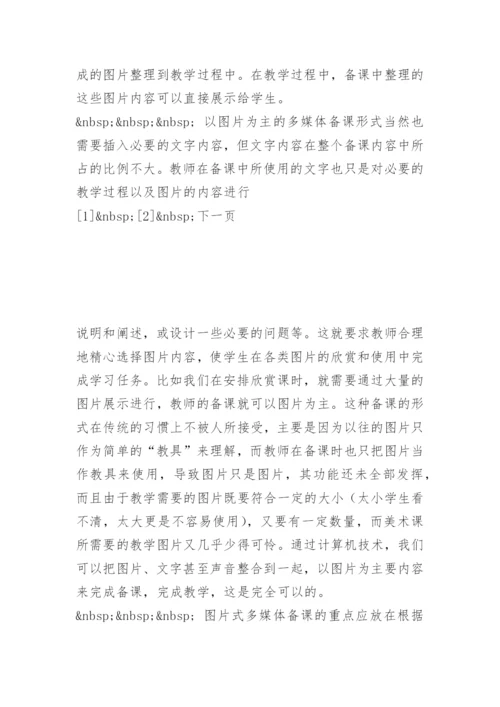 成的图片整理到教学过程中。在教学过程中，备课中整理的这些图片内容可以直接展示给学生。
&nbsp;&nbsp;&nbsp; 以图片为主的多媒体备课形式当然也需要插入必要的文字内容，但文字内容在整个备课内容中所占的比例不大。教师在备课中所使用的文字也只是对必要的教学过程以及图片的内容进行
[1]&nbsp;[2]&nbsp;下一页

说明和阐述，或设计一些必要的问题等。这就要求教师合理地精心选择图片内容，使学生在各类图片的欣赏和使用中完成学习任务。比如我们在安排欣赏课时，就需要通过大量的图片展示进行，教师的备课就可以图片为主。这种备课的形式在传统的习惯上不被人所接受，主要是因为以往的图片只作为简单的“教具”来理解，而教师在备课时也只把图片当作教具来使用，导致图片只是图片，其功能还未全部发挥，而且由于教学需要的图片既要符合一定的大小（太小学生看不清，太大更是不容易使用），又要有一定数量，而美术课所需要的教学图片又几乎少得可怜。通过计算机技术，我们可以把图片、文字甚至声音整合到一起，以图片为主要内容来完成备课，完成教学，这是完全可以的。
&nbsp;&nbsp;&nbsp; 图片式多媒体备课的重点应放在根据